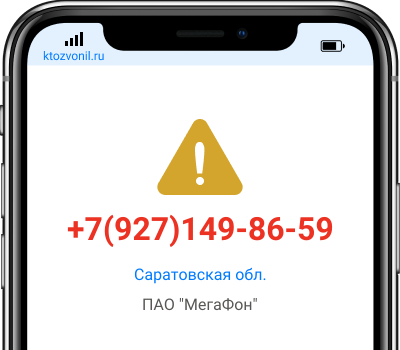 ktozvonil.ru

+7(927)149-86-59

Саратовская обл.

ПАО "МегаФон"